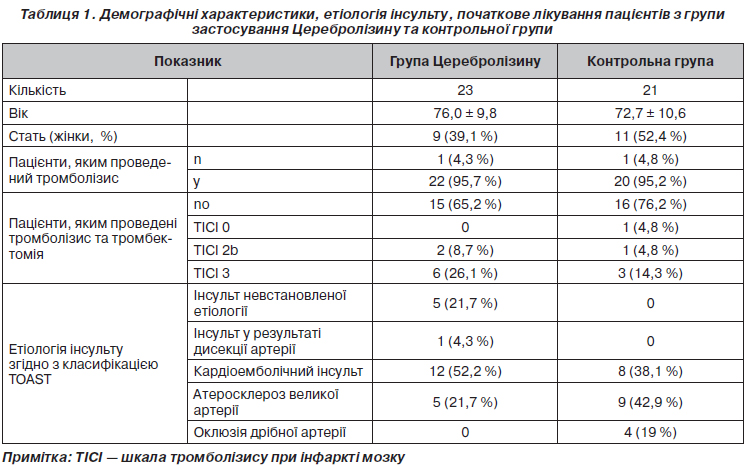 Таблиця 1. Демографічні характеристики, етіологія інсульту, початкове лікування пацієнтів з групи застосування Церебролізину та контрольної групи

| Показник | | Група Церебролізину | Контрольна група |
|---|---|---|---|
| Кількість | | 23 | 21 |
| Вік | | 76,0 ± 9,8 | 72,7 ± 10,6 |
| Стать (жінки, %) | | 9 (39,1 %) | 11 (52,4 %) |
| Пацієнти, яким проведений тромболізис | n | 1 (4,3 %) | 1 (4,8 %) |
| | y | 22 (95,7 %) | 20 (95,2 %) |
| Пацієнти, яким проведені тромболізис та тромбектомія | no | 15 (65,2 %) | 16 (76,2 %) |
| | TICI 0 | 0 | 1 (4,8 %) |
| | TICI 2b | 2 (8,7 %) | 1 (4,8 %) |
| | TICI 3 | 6 (26,1 %) | 3 (14,3 %) |
| Етіологія інсульту згідно з класифікацією TOAST | Інсульт невстановленої етіології | 5 (21,7 %) | 0 |
| | Інсульт у результаті дисекції артерії | 1 (4,3 %) | 0 |
| | Кардіоемболічний інсульт | 12 (52,2 %) | 8 (38,1 %) |
| | Атеросклероз великої артерії | 5 (21,7 %) | 9 (42,9 %) |
| | Оклюзія дрібної артерії | 0 | 4 (19 %) |

Примітка: TICI — шкала тромболізису при інфаркті мозку